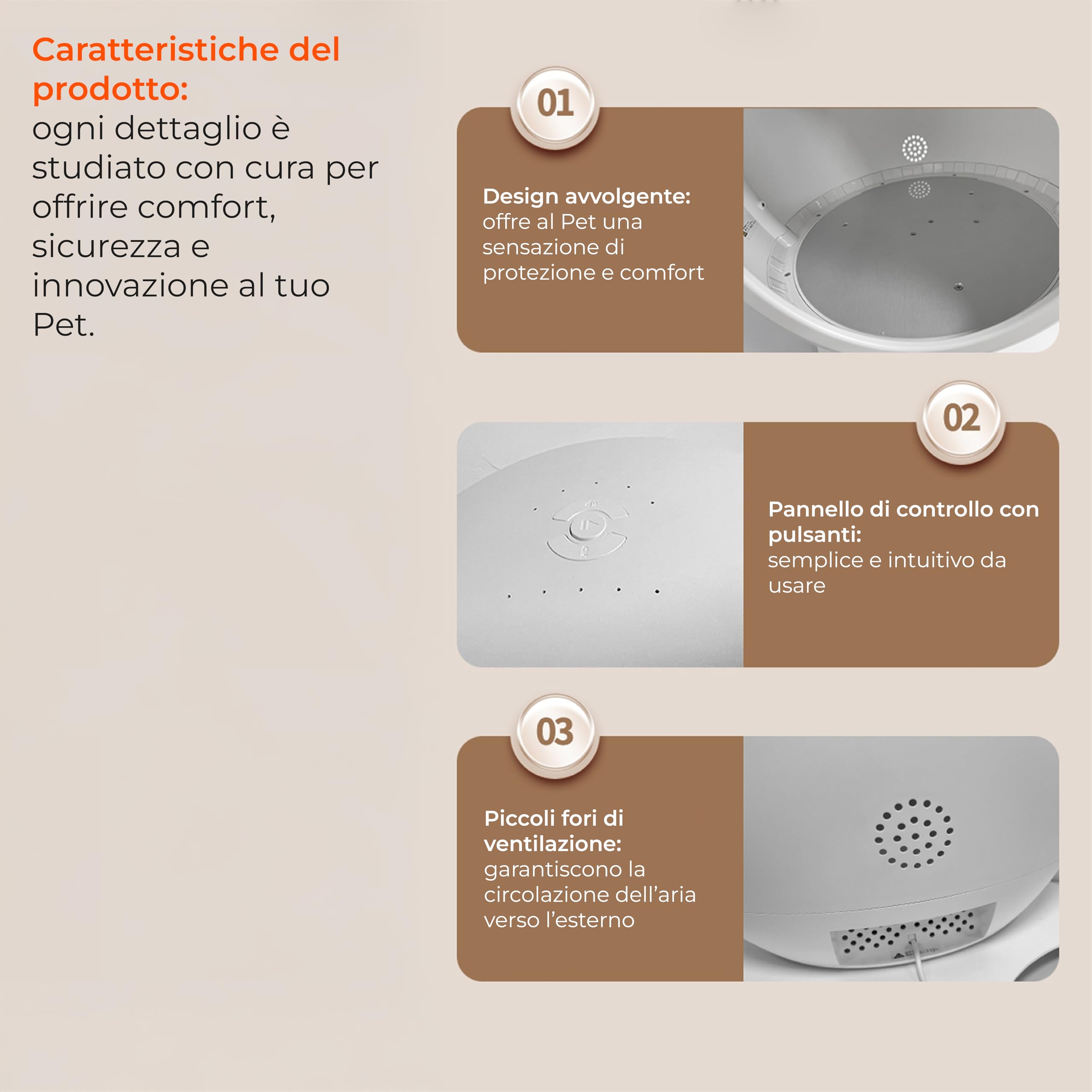 Caratteristiche del prodotto:
ogni dettaglio è studiato con cura per offrire comfort, sicurezza e innovazione al tuo Pet.

01

Design avvolgente:
offre al Pet una sensazione di protezione e comfort

02

Pannello di controllo con pulsanti:
semplice e intuitivo da usare

03

Piccoli fori di ventilazione:
garantiscono la circolazione dell'aria verso l'esterno